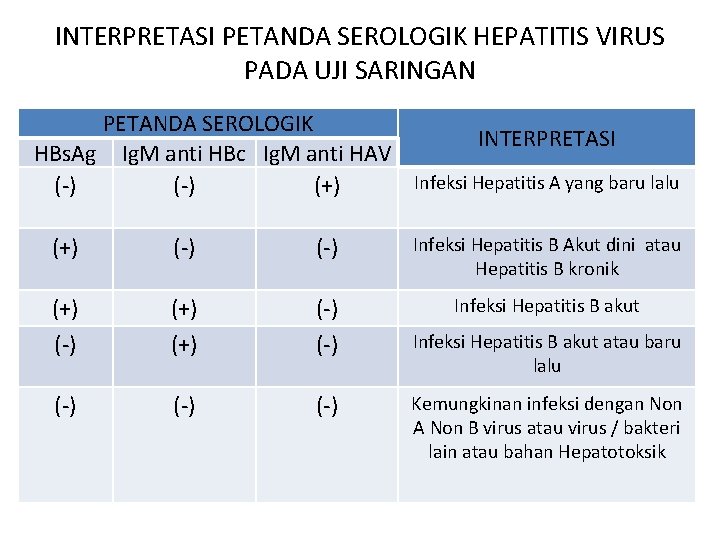 INTERPRETASI PETANDA SEROLOGIK HEPATITIS VIRUS PADA UJI SARINGAN

| PETANDA SEROLOGIK | | | INTERPRETASI |
|---|---|---|---|
| HBsAg | IgM anti HBc | IgM anti HAV | |
| (-) | (-) | (+) | Infeksi Hepatitis A yang baru lalu |
| (+) | (-) | (-) | Infeksi Hepatitis B Akut dini atau Hepatitis B kronik |
| (+) | (+) | (-) | Infeksi Hepatitis B akut |
| (-) | (+) | (-) | Infeksi Hepatitis B akut atau baru lalu |
| (-) | (-) | (-) | Kemungkinan infeksi dengan Non A Non B virus atau virus / bakteri lain atau bahan Hepatotoksik |